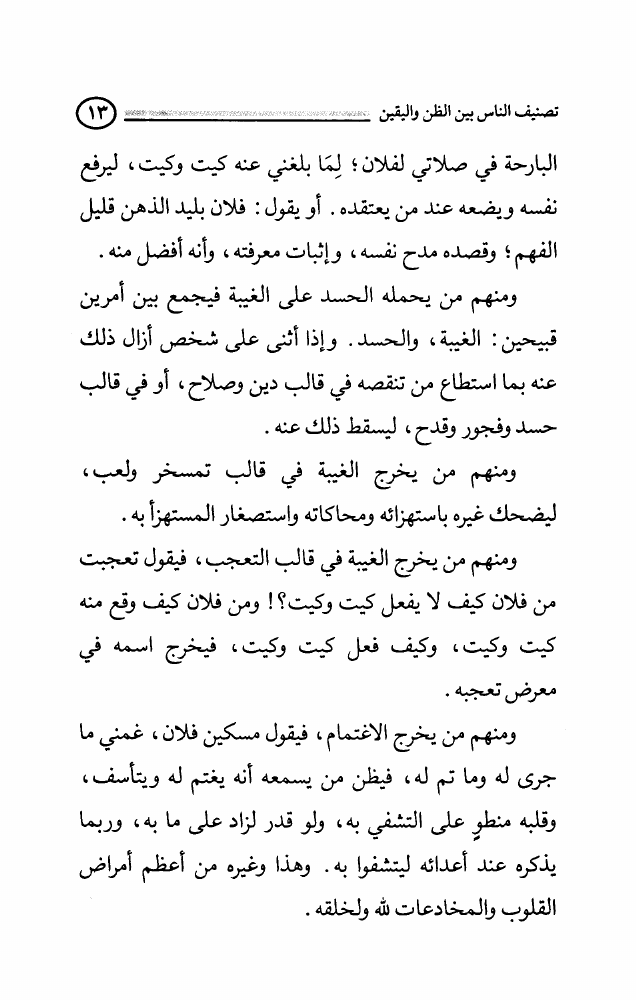 تصنيف الناس بين الظن واليقين ١٣

البارحة في صلاتي لفلان؛ لِمَا بلغني عنه كيت وكيت، ليرفع نفسه ويضعه عند من يعتقده. أو يقول: فلان بليد الذهن قليل الفهم؛ وقصده مدح نفسه، وإثبات معرفته، وأنه أفضل منه.

ومنهم من يحمله الحسد على الغيبة فيجمع بين أمرين قبيحين: الغيبة، والحسد. وإذا أثنى على شخص أزال ذلك عنه بما استطاع من تنقصه في قالب دين وصلاح، أو في قالب حسد وفجور وقدح، ليسقط ذلك عنه.

ومنهم من يخرج الغيبة في قالب تمسخر ولعب، ليضحك غيره باستهزائه ومحاكاته واستصغار المستهزأ به.

ومنهم من يخرج الغيبة في قالب التعجب، فيقول تعجبت من فلان كيف لا يفعل كيت وكيت؟! ومن فلان كيف وقع منه كيت وكيت، وكيف فعل كيت وكيت، فيخرج اسمه في معرض تعجبه.

ومنهم من يخرج الاغتمام، فيقول مسكين فلان، غمني ما جرى له وما تم له، فيظن من يسمعه أنه يغتم له ويتأسف، وقلبه منطوٍ على التشفي به، ولو قدر لزاد على ما به، وربما يذكره عند أعدائه ليتشفوا به. وهذا وغيره من أعظم أمراض القلوب والمخادعات لله ولخلقه.